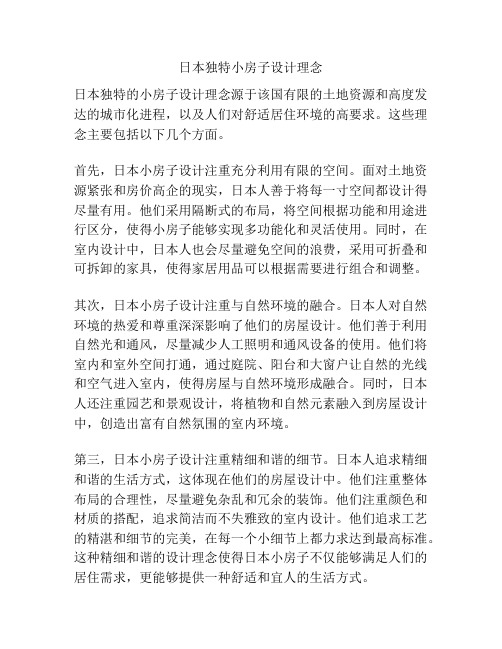 日本独特小房子设计理念

日本独特的小房子设计理念源于该国有限的土地资源和高度发达的城市化进程，以及人们对舒适居住环境的高要求。这些理念主要包括以下几个方面。

首先，日本小房子设计注重充分利用有限的空间。面对土地资源紧张和房价高企的现实，日本人善于将每一寸空间都设计得尽量有用。他们采用隔断式的布局，将空间根据功能和用途进行区分，使得小房子能够实现多功能化和灵活使用。同时，在室内设计中，日本人也会尽量避免空间的浪费，采用可折叠和可拆卸的家具，使得家居用品可以根据需要进行组合和调整。

其次，日本小房子设计注重与自然环境的融合。日本人对自然环境的热爱和尊重深深影响了他们的房屋设计。他们善于利用自然光和通风，尽量减少人工照明和通风设备的使用。他们将室内和室外空间打通，通过庭院、阳台和大窗户让自然的光线和空气进入室内，使得房屋与自然环境形成融合。同时，日本人还注重园艺和景观设计，将植物和自然元素融入到房屋设计中，创造出富有自然氛围的室内环境。

第三，日本小房子设计注重精细和谐的细节。日本人追求精细和谐的生活方式，这体现在他们的房屋设计中。他们注重整体布局的合理性，尽量避免杂乱和冗余的装饰。他们注重颜色和材质的搭配，追求简洁而不失雅致的室内设计。他们追求工艺的精湛和细节的完美，在每一个小细节上都力求达到最高标准。这种精细和谐的设计理念使得日本小房子不仅能够满足人们的居住需求，更能够提供一种舒适和宜人的生活方式。